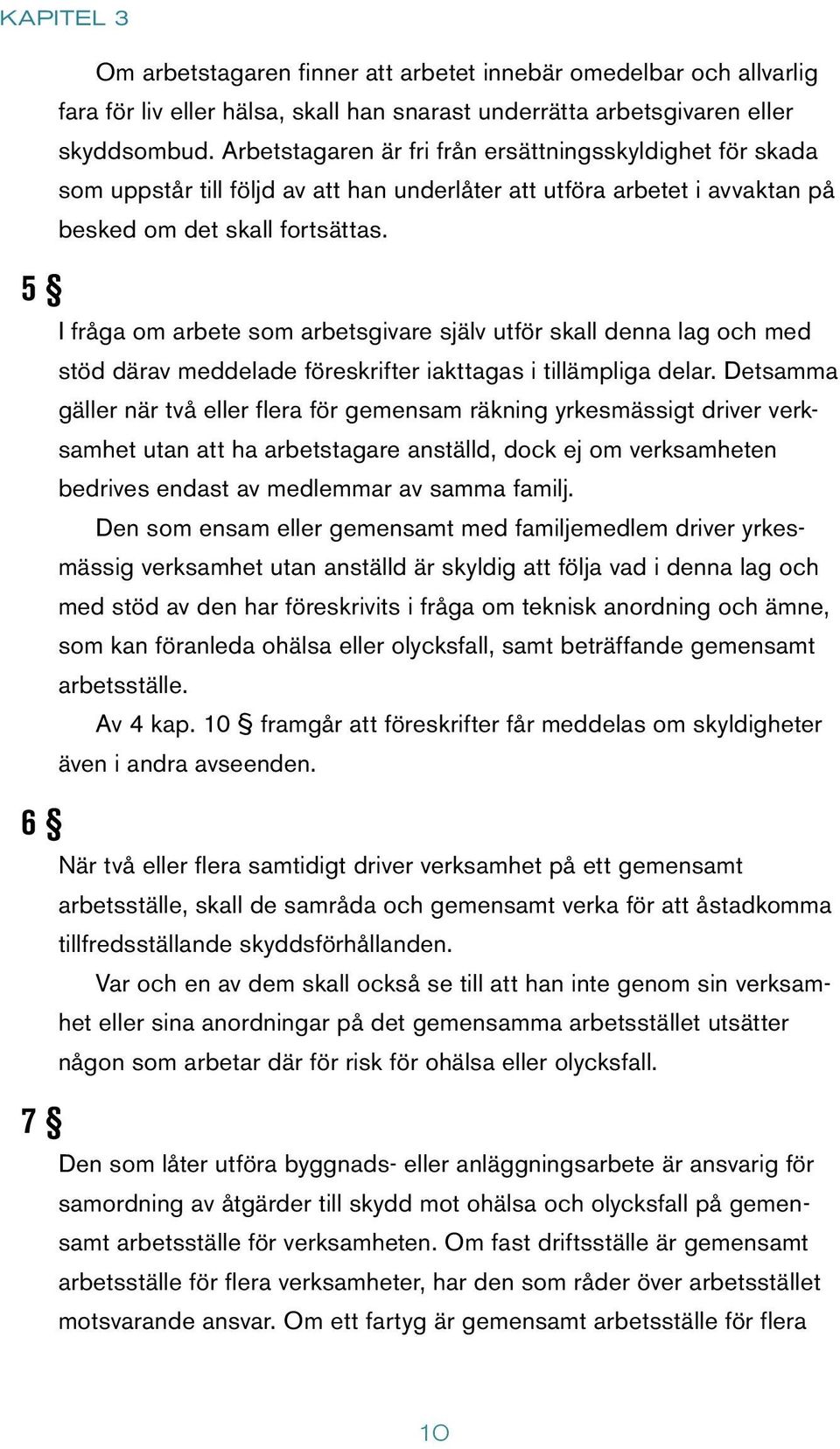 KAPITEL 3

Om arbetstagaren finner att arbetet innebär omedelbar och allvarlig fara för liv eller hälsa, skall han snarast underrätta arbetsgivaren eller skyddsombud. Arbetstagaren är fri från ersättningsskyldighet för skada som uppstår till följd av att han underlåter att utföra arbetet i avvaktan på besked om det skall fortsättas.

5 §

I fråga om arbete som arbetsgivare själv utför skall denna lag och med stöd därav meddelade föreskrifter iakttagas i tillämpliga delar. Detsamma gäller när två eller flera för gemensam räkning yrkesmässigt driver verksamhet utan att ha arbetstagare anställd, dock ej om verksamheten bedrives endast av medlemmar av samma familj.

Den som ensam eller gemensamt med familjemedlem driver yrkesmässig verksamhet utan anställd är skyldig att följa vad i denna lag och med stöd av den har föreskrivits i fråga om teknisk anordning och ämne, som kan föranleda ohälsa eller olycksfall, samt beträffande gemensamt arbetsställe.

Av 4 kap. 10 § framgår att föreskrifter får meddelas om skyldigheter även i andra avseenden.

6 §

När två eller flera samtidigt driver verksamhet på ett gemensamt arbetsställe, skall de samråda och gemensamt verka för att åstadkomma tillfredsställande skyddsförhållanden.

Var och en av dem skall också se till att han inte genom sin verksamhet eller sina anordningar på det gemensamma arbetsstället utsätter någon som arbetar där för risk för ohälsa eller olycksfall.

7 §

Den som låter utföra byggnads- eller anläggningsarbete är ansvarig för samordning av åtgärder till skydd mot ohälsa och olycksfall på gemensamt arbetsställe för verksamheten. Om fast driftsställe är gemensamt arbetsställe för flera verksamheter, har den som råder över arbetsstället motsvarande ansvar. Om ett fartyg är gemensamt arbetsställe för flera

10